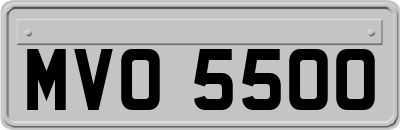 MVO 5500